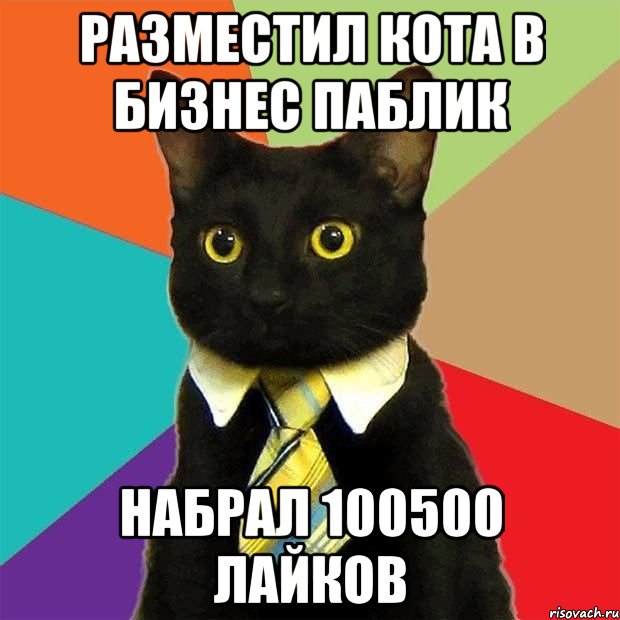 РАЗМЕСТИЛ КОТА В БИЗНЕС ПАБЛИК

НАБРАЛ 100500 ЛАЙКОВ

risovach.ru